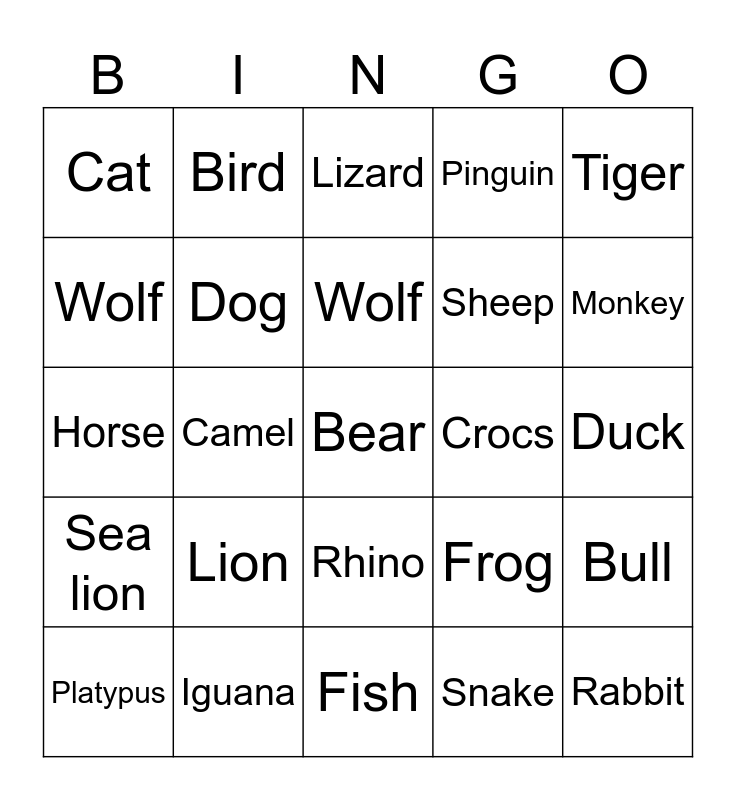 | B | I | N | G | O |
|---|---|---|---|---|
| Cat | Bird | Lizard | Pinguin | Tiger |
| Wolf | Dog | Wolf | Sheep | Monkey |
| Horse | Camel | Bear | Crocs | Duck |
| Sea lion | Lion | Rhino | Frog | Bull |
| Platypus | Iguana | Fish | Snake | Rabbit |